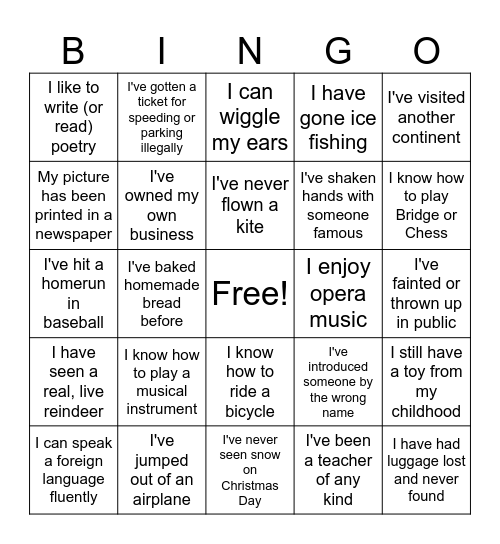 | B | I | N | G | O |
|---|---|---|---|---|
| I like to write (or read) poetry | I've gotten a ticket for speeding or parking illegally | I can wiggle my ears | I have gone ice fishing | I've visited another continent |
| My picture has been printed in a newspaper | I've owned my own business | I've never flown a kite | I've shaken hands with someone famous | I know how to play Bridge or Chess |
| I've hit a homerun in baseball | I've baked homemade bread before | Free! | I enjoy opera music | I've fainted or thrown up in public |
| I have seen a real, live reindeer | I know how to play a musical instrument | I know how to ride a bicycle | I've introduced someone by the wrong name | I still have a toy from my childhood |
| I can speak a foreign language fluently | I've jumped out of an airplane | I've never seen snow on Christmas Day | I've been a teacher of any kind | I have had luggage lost and never found |